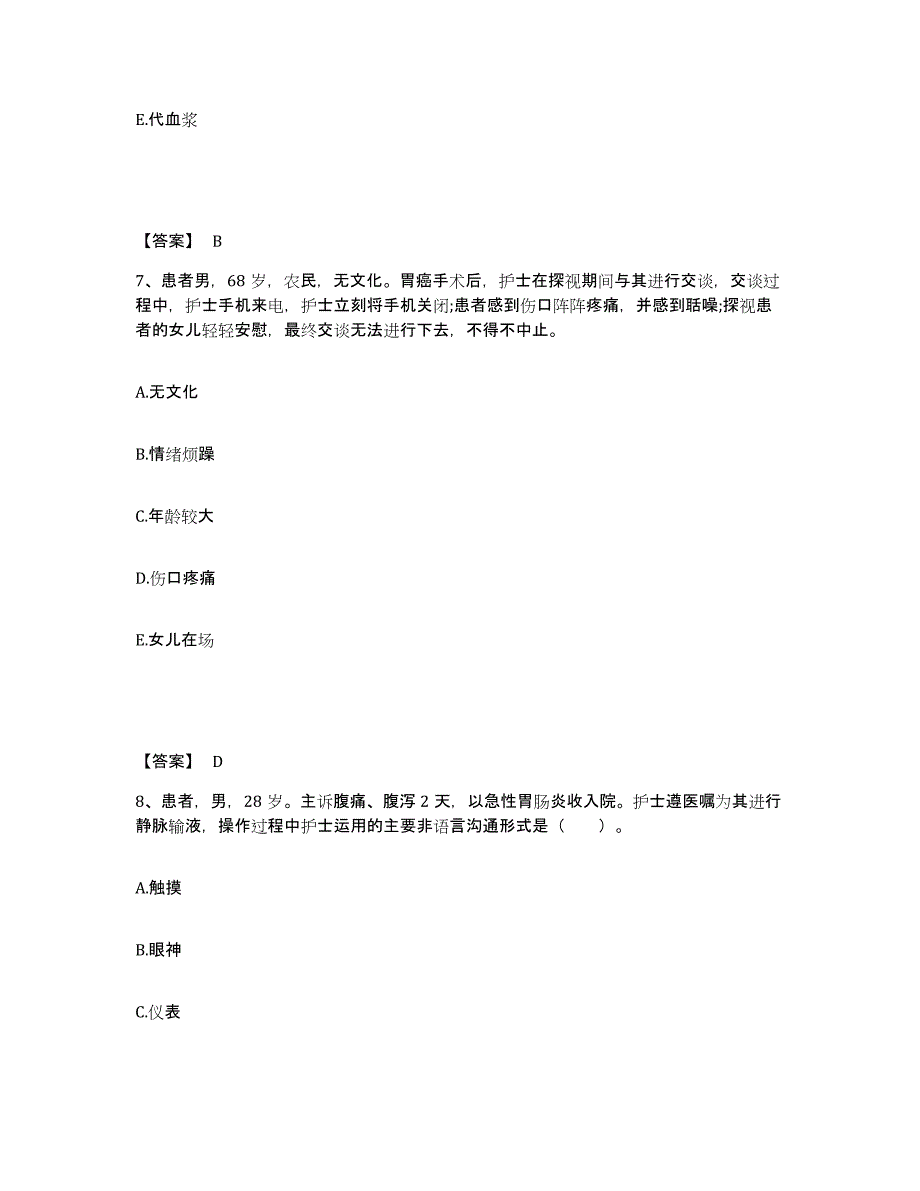 E.代血浆

【答案】 B

7、患者男，68 岁，农民，无文化。胃癌手术后，护士在探视期间与其进行交谈，交谈过程中，护士手机来电，护士立刻将手机关闭;患者感到伤口阵阵疼痛，并感到聒噪;探视患者的女儿轻轻安慰，最终交谈无法进行下去，不得不中止。

A.无文化

B.情绪烦躁

C.年龄较大

D.伤口疼痛

E.女儿在场

【答案】 D

8、患者，男，28 岁。主诉腹痛、腹泻 2 天，以急性胃肠炎收入院。护士遵医嘱为其进行静脉输液，操作过程中护士运用的主要非语言沟通形式是（　　）。

A.触摸

B.眼神

C.仪表